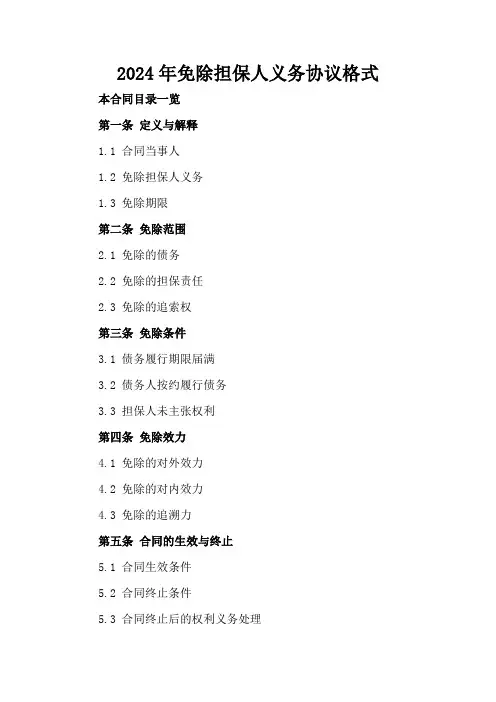 2024年免除担保人义务协议格式

本合同目录一览

第一条 定义与解释

1.1 合同当事人

1.2 免除担保人义务

1.3 免除期限

第二条 免除范围

2.1 免除的债务

2.2 免除的担保责任

2.3 免除的追索权

第三条 免除条件

3.1 债务履行期限届满

3.2 债务人按约履行债务

3.3 担保人未主张权利

第四条 免除效力

4.1 免除的对外效力

4.2 免除的对内效力

4.3 免除的追溯力

第五条 合同的生效与终止

5.1 合同生效条件

5.2 合同终止条件

5.3 合同终止后的权利义务处理